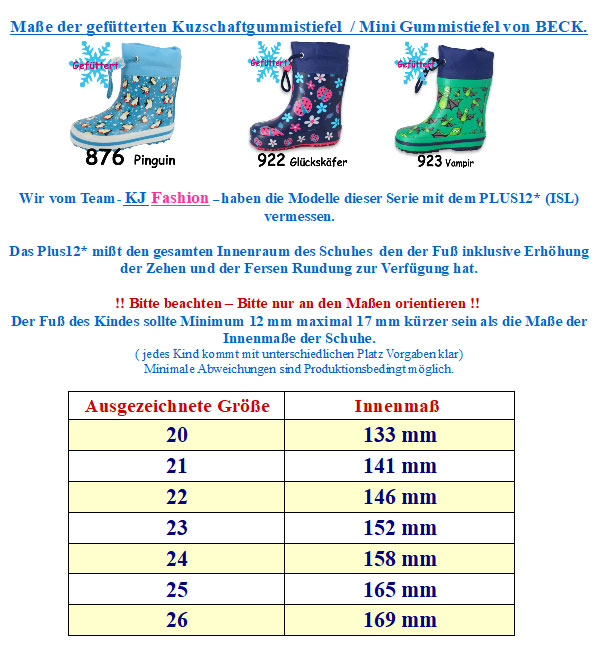 Maße der gefütterten Kuzschaftgummistiefel / Mini Gummistiefel von BECK.

Gefüttert

876 Pinguin

Gefüttert

922 Glückskäfer

Gefüttert

923 Vampir

Wir vom Team - KJ Fashion – haben die Modelle dieser Serie mit dem PLUS12* (ISL) vermessen.

Das Plus12* mißt den gesamten Innenraum des Schuhes den der Fuß inklusive Erhöhung der Zehen und der Fersen Rundung zur Verfügung hat.

!! Bitte beachten – Bitte nur an den Maßen orientieren !!
Der Fuß des Kindes sollte Minimum 12 mm maximal 17 mm kürzer sein als die Maße der Innenmaße der Schuhe.
( jedes Kind kommt mit unterschiedlichen Platz Vorgaben klar)
Minimale Abweichungen sind Produktionsbedingt möglich.

| Ausgezeichnete Größe | Innenmaß |
|---|---|
| 20 | 133 mm |
| 21 | 141 mm |
| 22 | 146 mm |
| 23 | 152 mm |
| 24 | 158 mm |
| 25 | 165 mm |
| 26 | 169 mm |